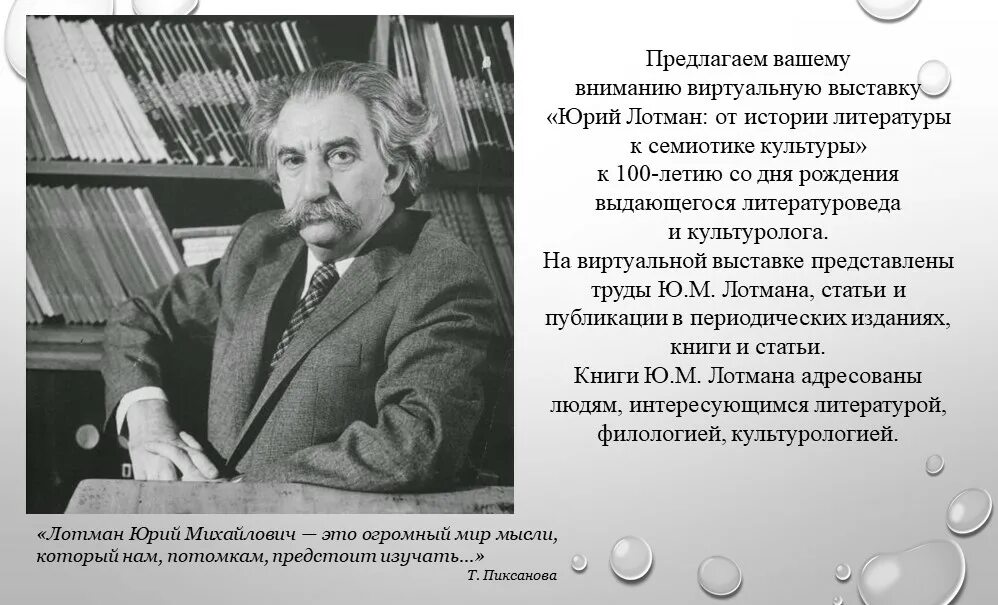 Предлагаем вашему вниманию виртуальную выставку «Юрий Лотман: от истории литературы к семиотике культуры» к 100-летию со дня рождения выдающегося литературоведа и культуролога.
На виртуальной выставке представлены труды Ю.М. Лотмана, статьи и публикации в периодических изданиях, книги и статьи.
Книги Ю.М. Лотмана адресованы людям, интересующимся литературой, филологией, культурологией.

«Лотман Юрий Михайлович — это огромный мир мысли, который нам, потомкам, предстоит изучать...»
Т. Пиксанова